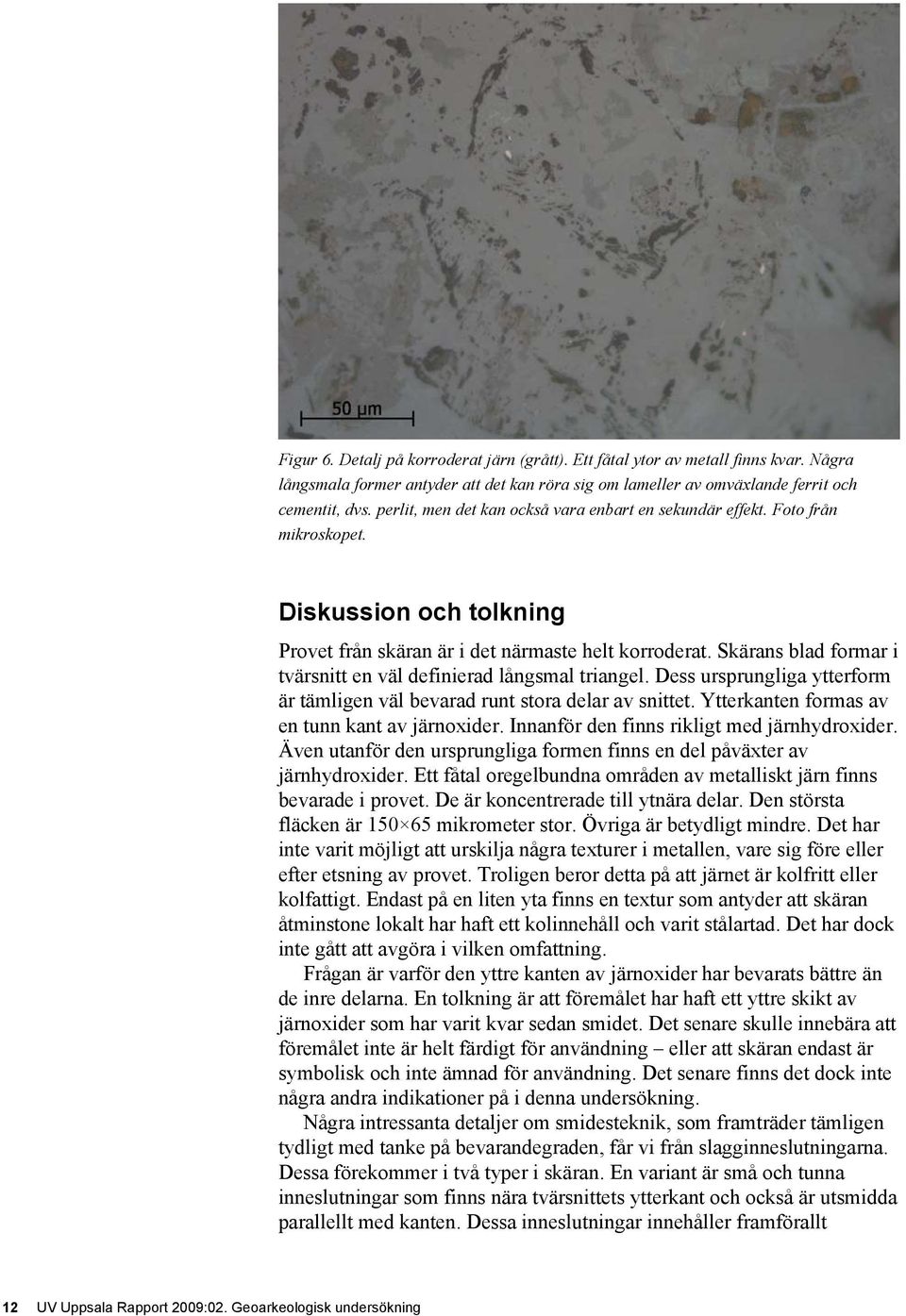 50 µm

Figur 6. Detalj på korroderat järn (grått). Ett fåtal ytor av metall finns kvar. Några långsmala former antyder att det kan röra sig om lameller av omväxlande ferrit och cementit, dvs. perlit, men det kan också vara enbart en sekundär effekt. Foto från mikroskopet.

Diskussion och tolkning

Provet från skäran är i det närmaste helt korroderat. Skärans blad formar i tvärsnitt en väl definierad långsmal triangel. Dess ursprungliga ytterform är tämligen väl bevarad runt stora delar av snittet. Ytterkanten formas av en tunn kant av järnoxider. Innanför den finns rikligt med järnhydroxider. Även utanför den ursprungliga formen finns en del påväxter av järnhydroxider. Ett fåtal oregelbundna områden av metalliskt järn finns bevarade i provet. De är koncentrerade till ytnära delar. Den största fläcken är 150×65 mikrometer stor. Övriga är betydligt mindre. Det har inte varit möjligt att urskilja några texturer i metallen, vare sig före eller efter etsning av provet. Troligen beror detta på att järnet är kolfritt eller kolfattigt. Endast på en liten yta finns en textur som antyder att skäran åtminstone lokalt har haft ett kolinnehåll och varit stålartad. Det har dock inte gått att avgöra i vilken omfattning.

Frågan är varför den yttre kanten av järnoxider har bevarats bättre än de inre delarna. En tolkning är att föremålet har haft ett yttre skikt av järnoxider som har varit kvar sedan smidet. Det senare skulle innebära att föremålet inte är helt färdigt för användning – eller att skäran endast är symbolisk och inte ämnad för användning. Det senare finns det dock inte några andra indikationer på i denna undersökning.

Några intressanta detaljer om smidesteknik, som framträder tämligen tydligt med tanke på bevarandegraden, får vi från slagginneslutningarna. Dessa förekommer i två typer i skäran. En variant är små och tunna inneslutningar som finns nära tvärsnittets ytterkant och också är utsmidda parallellt med kanten. Dessa inneslutningar innehåller framförallt

12 UV Uppsala Rapport 2009:02. Geoarkeologisk undersökning